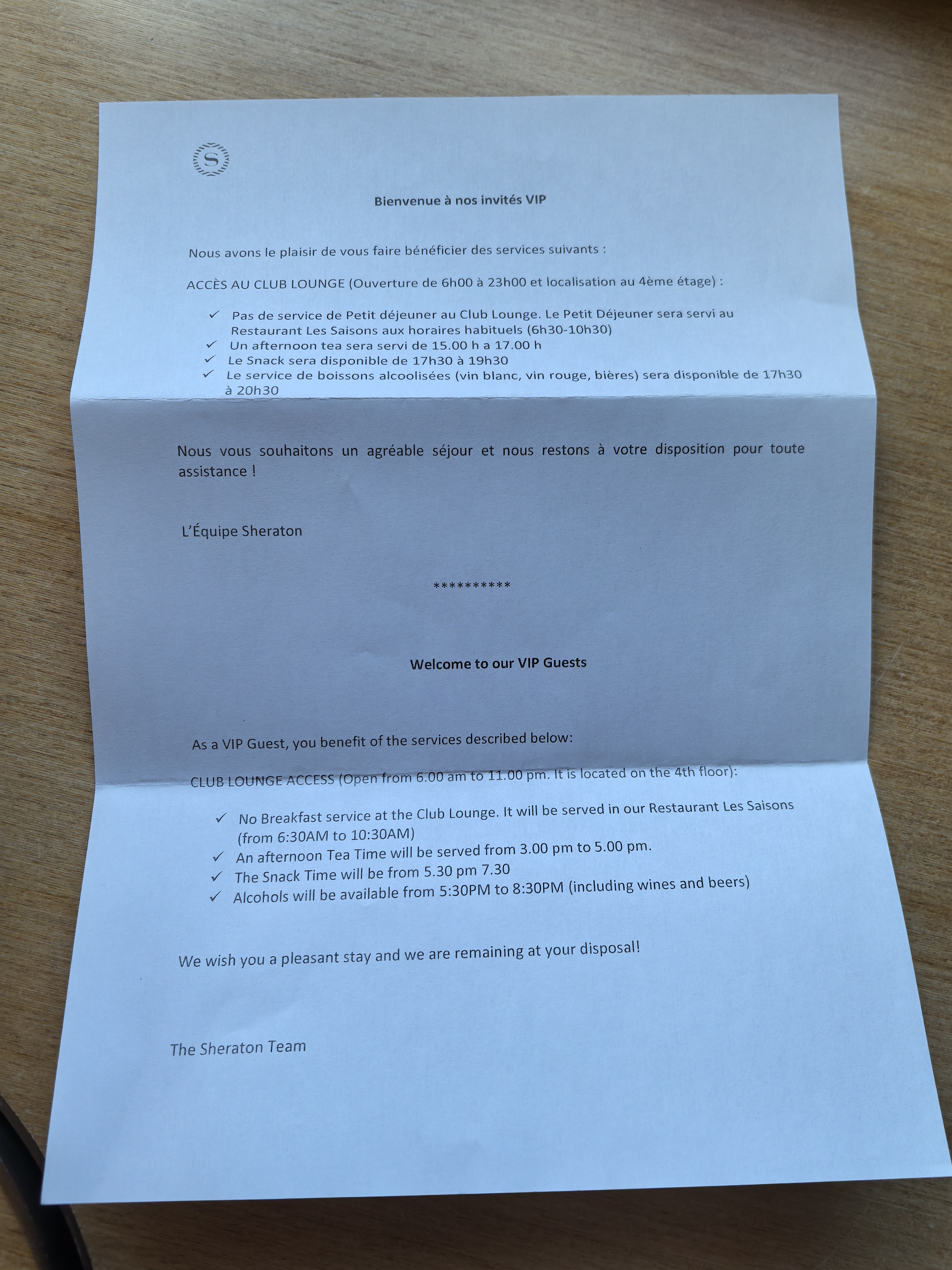 S

Bienvenue à nos invités VIP

Nous avons le plaisir de vous faire bénéficier des services suivants :

ACCÈS AU CLUB LOUNGE (Ouverture de 6h00 à 23h00 et localisation au 4ème étage) :

✓ Pas de service de Petit déjeuner au Club Lounge. Le Petit Déjeuner sera servi au Restaurant Les Saisons aux horaires habituels (6h30-10h30)
✓ Un afternoon tea sera servi de 15.00 h a 17.00 h
✓ Le Snack sera disponible de 17h30 à 19h30
✓ Le service de boissons alcoolisées (vin blanc, vin rouge, bières) sera disponible de 17h30 à 20h30

Nous vous souhaitons un agréable séjour et nous restons à votre disposition pour toute assistance !

L'Équipe Sheraton

**********

Welcome to our VIP Guests

As a VIP Guest, you benefit of the services described below:

CLUB LOUNGE ACCESS (Open from 6.00 am to 11.00 pm. It is located on the 4th floor):

✓ No Breakfast service at the Club Lounge. It will be served in our Restaurant Les Saisons (from 6:30AM to 10:30AM)
✓ An afternoon Tea Time will be served from 3.00 pm to 5.00 pm.
✓ The Snack Time will be from 5.30 pm 7.30
✓ Alcohols will be available from 5:30PM to 8:30PM (including wines and beers)

We wish you a pleasant stay and we are remaining at your disposal!

The Sheraton Team